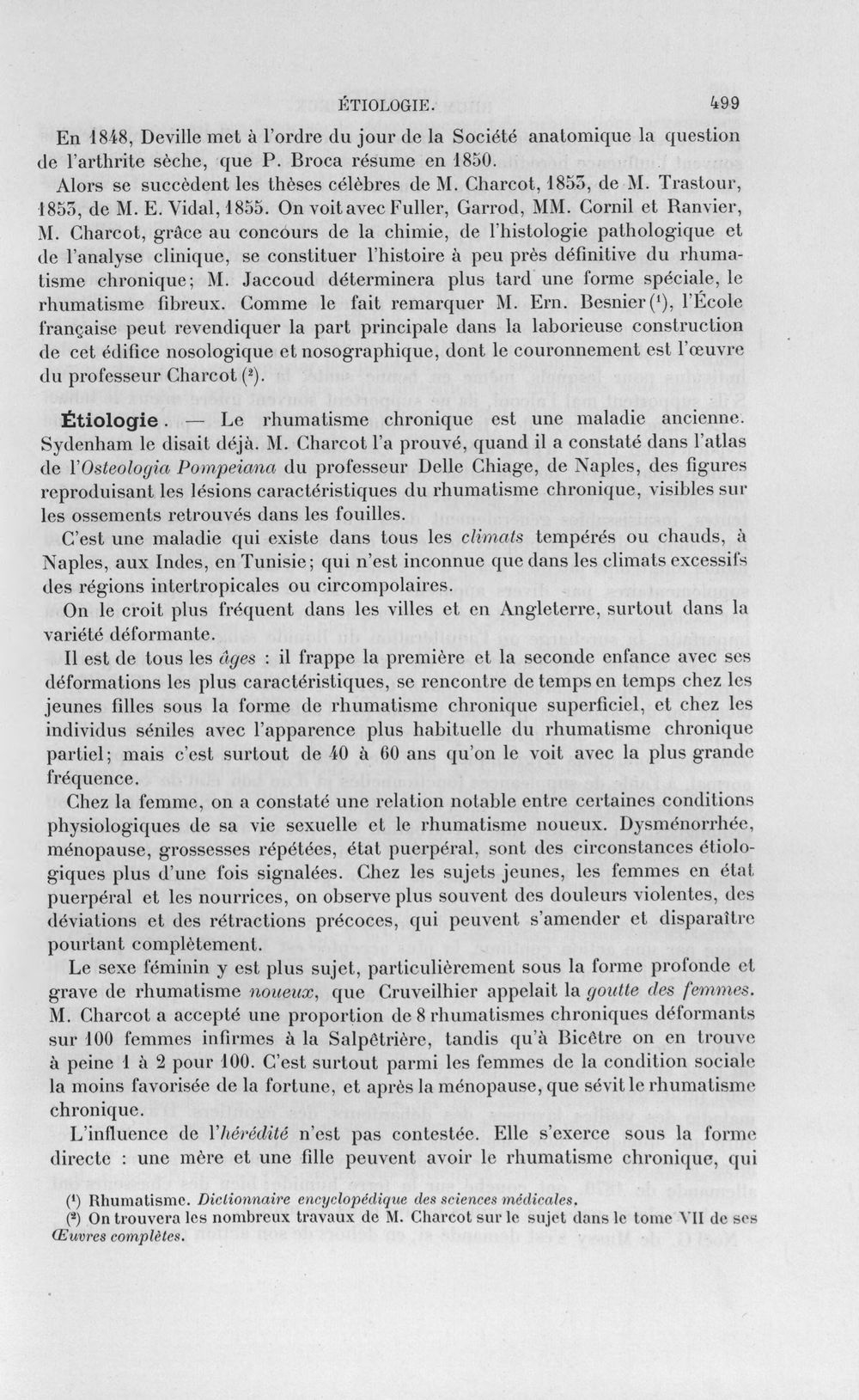 ÉTIOLOGIE. 499

En 1848, Deville met à l'ordre du jour de la Société anatomique la question de l'arthrite sèche, que P. Broca résume en 1850.

Alors se succèdent les thèses célèbres de M. Charcot, 1853, de M. Trastour, 1853, de M. E. Vidal, 1855. On voit avec Fuller, Garrod, MM. Cornil et Ranvier, M. Charcot, grâce au concours de la chimie, de l'histologie pathologique et de l'analyse clinique, se constituer l'histoire à peu près définitive du rhumatisme chronique; M. Jaccoud déterminera plus tard une forme spéciale, le rhumatisme fibreux. Comme le fait remarquer M. Ern. Besnier$^{1}$, l'École française peut revendiquer la part principale dans la laborieuse construction de cet édifice nosologique et nosographique, dont le couronnement est l'œuvre du professeur Charcot$^{2}$.

Étiologie. — Le rhumatisme chronique est une maladie ancienne. Sydenham le disait déjà. M. Charcot l'a prouvé, quand il a constaté dans l'atlas de l'Osteologia Pompeiana du professeur Delle Chiage, de Naples, des figures reproduisant les lésions caractéristiques du rhumatisme chronique, visibles sur les ossements retrouvés dans les fouilles.

C'est une maladie qui existe dans tous les climats tempérés ou chauds, à Naples, aux Indes, en Tunisie; qui n'est inconnue que dans les climats excessifs des régions intertropicales ou circompolaires.

On le croit plus fréquent dans les villes et en Angleterre, surtout dans la variété déformante.

Il est de tous les âges : il frappe la première et la seconde enfance avec ses déformations les plus caractéristiques, se rencontre de temps en temps chez les jeunes filles sous la forme de rhumatisme chronique superficiel, et chez les individus séniles avec l'apparence plus habituelle du rhumatisme chronique partiel; mais c'est surtout de 40 à 60 ans qu'on le voit avec la plus grande fréquence.

Chez la femme, on a constaté une relation notable entre certaines conditions physiologiques de sa vie sexuelle et le rhumatisme noueux. Dysménorrhée, ménopause, grossesses répétées, état puerpéral, sont des circonstances étiologiques plus d'une fois signalées. Chez les sujets jeunes, les femmes en état puerpéral et les nourrices, on observe plus souvent des douleurs violentes, des déviations et des rétractions précoces, qui peuvent s'amender et disparaître pourtant complètement.

Le sexe féminin y est plus sujet, particulièrement sous la forme profonde et grave de rhumatisme noueux, que Cruveilhier appelait la goutte des femmes. M. Charcot a accepté une proportion de 8 rhumatismes chroniques déformants sur 100 femmes infirmes à la Salpêtrière, tandis qu'à Bicêtre on en trouve à peine 1 à 2 pour 100. C'est surtout parmi les femmes de la condition sociale la moins favorisée de la fortune, et après la ménopause, que sévit le rhumatisme chronique.

L'influence de l'hérédité n'est pas contestée. Elle s'exerce sous la forme directe : une mère et une fille peuvent avoir le rhumatisme chronique, qui

$^{1}$ Rhumatisme. Dictionnaire encyclopédique des sciences médicales.
$^{2}$ On trouvera les nombreux travaux de M. Charcot sur le sujet dans le tome VII de ses Œuvres complètes.